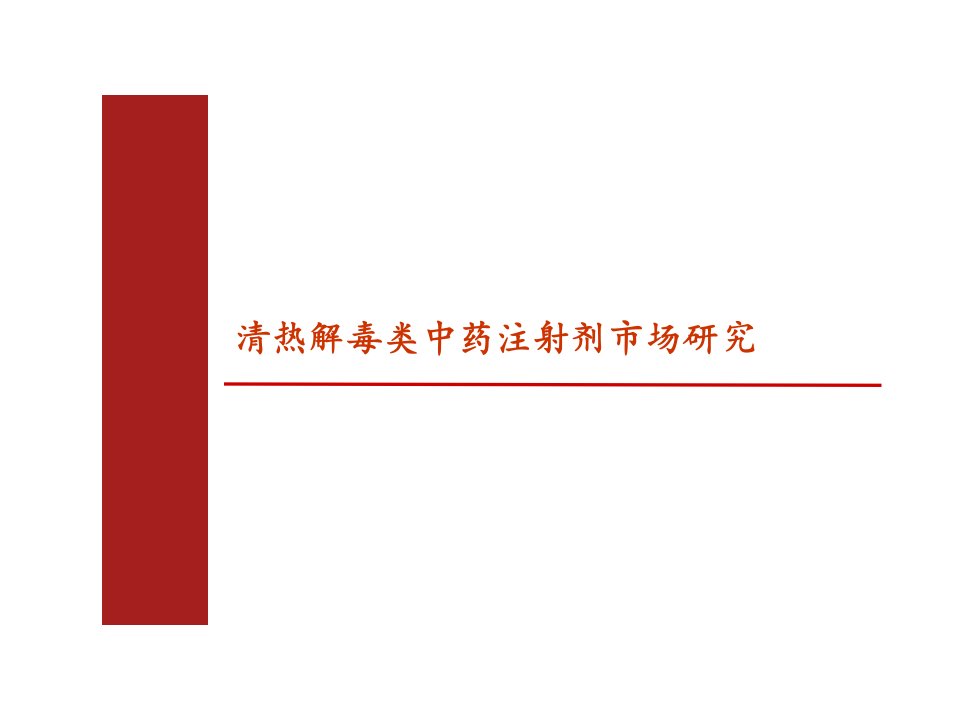 清热解毒类中药注射剂市场研究